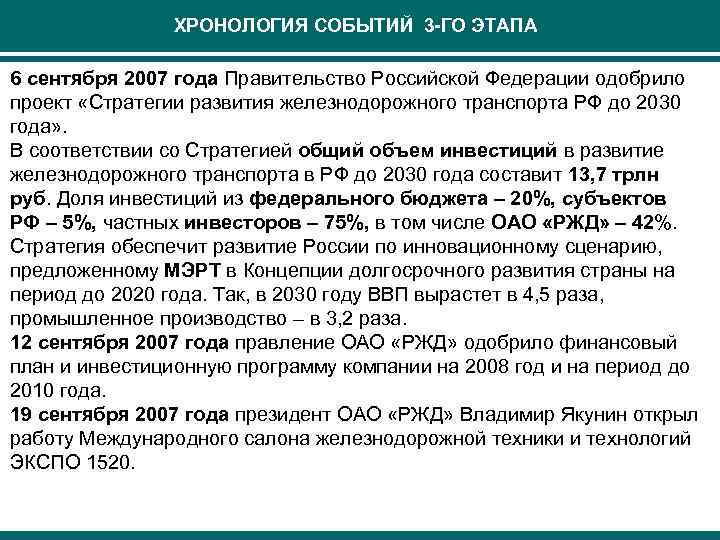 ХРОНОЛОГИЯ СОБЫТИЙ 3-ГО ЭТАПА

6 сентября 2007 года Правительство Российской Федерации одобрило проект «Стратегии развития железнодорожного транспорта РФ до 2030 года».
В соответствии со Стратегией общий объем инвестиций в развитие железнодорожного транспорта в РФ до 2030 года составит 13,7 трлн руб. Доля инвестиций из федерального бюджета – 20%, субъектов РФ – 5%, частных инвесторов – 75%, в том числе ОАО «РЖД» – 42%. Стратегия обеспечит развитие России по инновационному сценарию, предложенному МЭРТ в Концепции долгосрочного развития страны на период до 2020 года. Так, в 2030 году ВВП вырастет в 4,5 раза, промышленное производство – в 3,2 раза.
12 сентября 2007 года правление ОАО «РЖД» одобрило финансовый план и инвестиционную программу компании на 2008 год и на период до 2010 года.
19 сентября 2007 года президент ОАО «РЖД» Владимир Якунин открыл работу Международного салона железнодорожной техники и технологий ЭКСПО 1520.